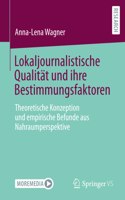 RESEARCH

Anna-Lena Wagner

Lokaljournalistische Qualität und ihre Bestimmungsfaktoren

Theoretische Konzeption und empirische Befunde aus Nahraumperspektive

MOREMEDIA

Springer VS